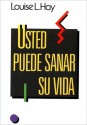 Louise L. Hay

USTED PUEDE SANAR SU VIDA